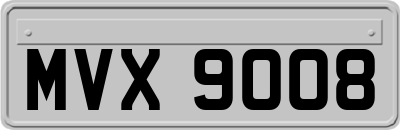 MVX 9008